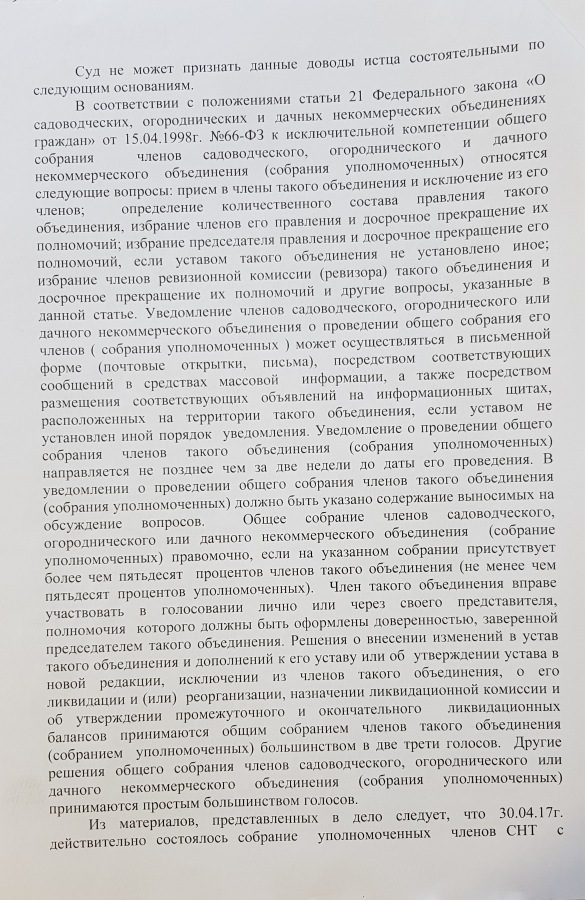 Суд не может признать данные доводы истца состоятельными по следующим основаниям.

В соответствии с положениями статьи 21 Федерального закона «О садоводческих, огороднических и дачных некоммерческих объединениях граждан» от 15.04.1998г. №66-ФЗ к исключительной компетенции общего собрания членов садоводческого, огороднического и дачного некоммерческого объединения (собрания уполномоченных) относятся следующие вопросы: прием в члены такого объединения и исключение из его членов; определение количественного состава правления такого объединения, избрание членов его правления и досрочное прекращение их полномочий; избрание председателя правления и досрочное прекращение его полномочий, если уставом такого объединения не установлено иное; избрание членов ревизионной комиссии (ревизора) такого объединения и досрочное прекращение их полномочий и другие вопросы, указанные в данной статье. Уведомление членов садоводческого, огороднического или дачного некоммерческого объединения о проведении общего собрания его членов ( собрания уполномоченных ) может осуществляться в письменной форме (почтовые открытки, письма), посредством соответствующих сообщений в средствах массовой информации, а также посредством размещения соответствующих объявлений на информационных щитах, расположенных на территории такого объединения, если уставом не установлен иной порядок уведомления. Уведомление о проведении общего собрания членов такого объединения (собрания уполномоченных) направляется не позднее чем за две недели до даты его проведения. В уведомлении о проведении общего собрания членов такого объединения (собрания уполномоченных) должно быть указано содержание выносимых на обсуждение вопросов. Общее собрание членов садоводческого, огороднического или дачного некоммерческого объединения (собрание уполномоченных) правомочно, если на указанном собрании присутствует более чем пятьдесят процентов членов такого объединения (не менее чем пятьдесят процентов уполномоченных). Член такого объединения вправе участвовать в голосовании лично или через своего представителя, полномочия которого должны быть оформлены доверенностью, заверенной председателем такого объединения. Решения о внесении изменений в устав такого объединения и дополнений к его уставу или об утверждении устава в новой редакции, исключении из членов такого объединения, о его ликвидации и (или) реорганизации, назначении ликвидационной комиссии и об утверждении промежуточного и окончательного ликвидационных балансов принимаются общим собранием членов такого объединения (собранием уполномоченных) большинством в две трети голосов. Другие решения общего собрания членов садоводческого, огороднического или дачного некоммерческого объединения (собрания уполномоченных) принимаются простым большинством голосов.

Из материалов, представленных в дело следует, что 30.04.17г. действительно состоялось собрание уполномоченных членов СНТ с